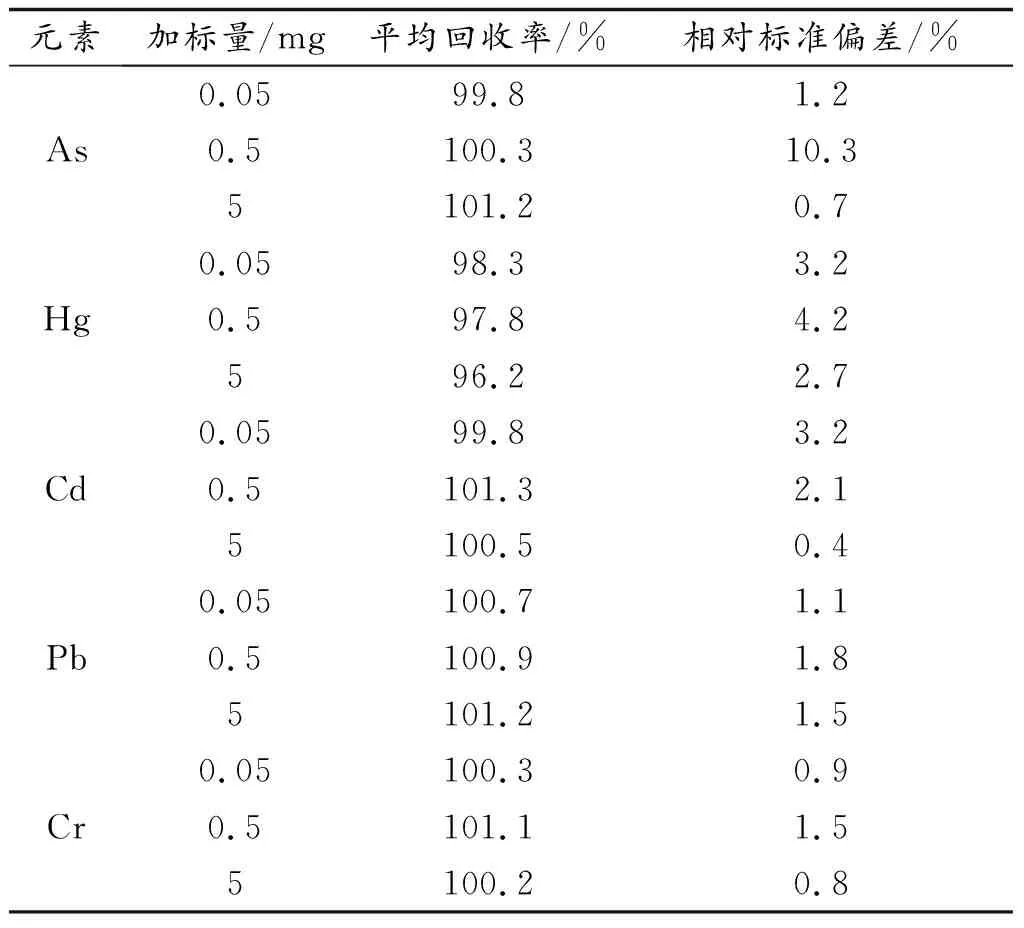 | 元素 | 加标量/mg | 平均回收率/% | 相对标准偏差/% |
|---|---|---|---|
| | 0.05 | 99.8 | 1.2 |
| As | 0.5 | 100.3 | 10.3 |
| | 5 | 101.2 | 0.7 |
| | 0.05 | 98.3 | 3.2 |
| Hg | 0.5 | 97.8 | 4.2 |
| | 5 | 96.2 | 2.7 |
| | 0.05 | 99.8 | 3.2 |
| Cd | 0.5 | 101.3 | 2.1 |
| | 5 | 100.5 | 0.4 |
| | 0.05 | 100.7 | 1.1 |
| Pb | 0.5 | 100.9 | 1.8 |
| | 5 | 101.2 | 1.5 |
| | 0.05 | 100.3 | 0.9 |
| Cr | 0.5 | 101.1 | 1.5 |
| | 5 | 100.2 | 0.8 |